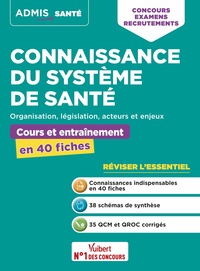 ADMIS SANTÉ

CONCOURS
EXAMENS
RECRUTEMENTS

CONNAISSANCE DU SYSTÈME DE SANTÉ

Organisation, législation, acteurs et enjeux

Cours et entraînement
en 40 fiches

RÉVISER L'ESSENTIEL

Connaissances indispensables en 40 fiches

38 schémas de synthèse

35 QCM et QROC corrigés

Vuibert
N°1 DES CONCOURS